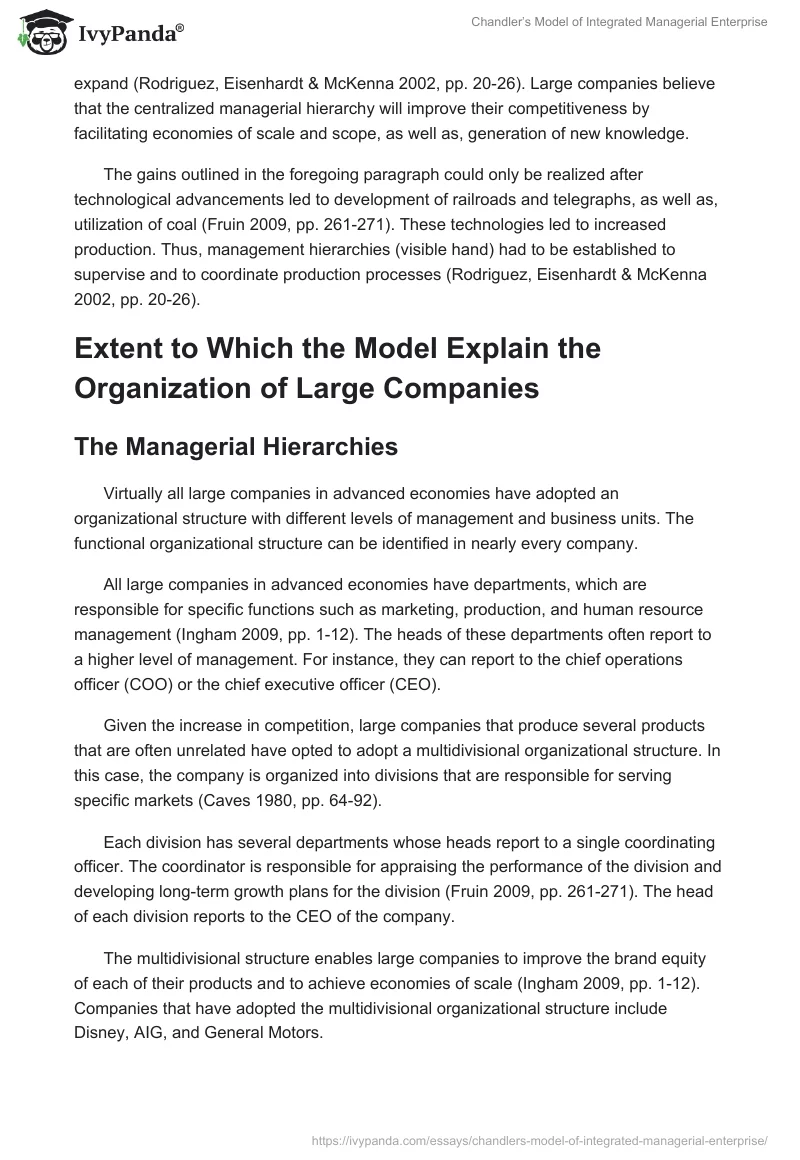 IvyPanda®

Chandler's Model of Integrated Managerial Enterprise

expand (Rodriguez, Eisenhardt & McKenna 2002, pp. 20-26). Large companies believe that the centralized managerial hierarchy will improve their competitiveness by facilitating economies of scale and scope, as well as, generation of new knowledge.

The gains outlined in the foregoing paragraph could only be realized after technological advancements led to development of railroads and telegraphs, as well as, utilization of coal (Fruin 2009, pp. 261-271). These technologies led to increased production. Thus, management hierarchies (visible hand) had to be established to supervise and to coordinate production processes (Rodriguez, Eisenhardt & McKenna 2002, pp. 20-26).

Extent to Which the Model Explain the Organization of Large Companies

The Managerial Hierarchies

Virtually all large companies in advanced economies have adopted an organizational structure with different levels of management and business units. The functional organizational structure can be identified in nearly every company.

All large companies in advanced economies have departments, which are responsible for specific functions such as marketing, production, and human resource management (Ingham 2009, pp. 1-12). The heads of these departments often report to a higher level of management. For instance, they can report to the chief operations officer (COO) or the chief executive officer (CEO).

Given the increase in competition, large companies that produce several products that are often unrelated have opted to adopt a multidivisional organizational structure. In this case, the company is organized into divisions that are responsible for serving specific markets (Caves 1980, pp. 64-92).

Each division has several departments whose heads report to a single coordinating officer. The coordinator is responsible for appraising the performance of the division and developing long-term growth plans for the division (Fruin 2009, pp. 261-271). The head of each division reports to the CEO of the company.

The multidivisional structure enables large companies to improve the brand equity of each of their products and to achieve economies of scale (Ingham 2009, pp. 1-12). Companies that have adopted the multidivisional organizational structure include Disney, AIG, and General Motors.

https://ivypanda.com/essays/chandlers-model-of-integrated-managerial-enterprise/